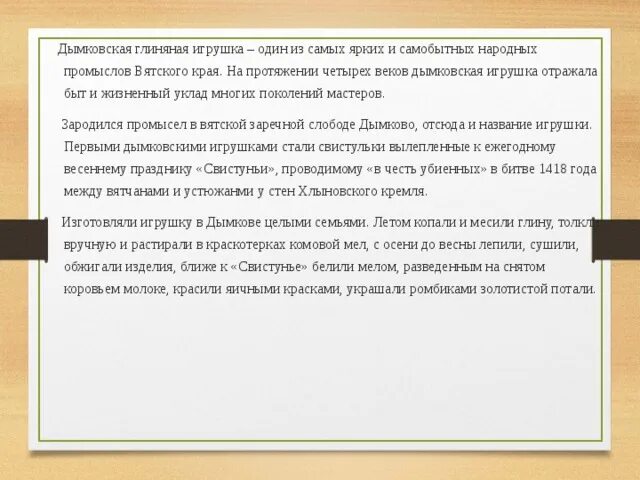 Дымковская глиняная игрушка – один из самых ярких и самобытных народных промыслов Вятского края. На протяжении четырех веков дымковская игрушка отражала быт и жизненный уклад многих поколений мастеров.

Зародился промысел в вятской заречной слободе Дымково, отсюда и название игрушки. Первыми дымковскими игрушками стали свистульки вылепленные к ежегодному весеннему празднику «Свистуньи», проводимому «в честь убиенных» в битве 1418 года между вятчанами и устюжанми у стен Хлыновского кремля.

Изготовляли игрушку в Дымкове целыми семьями. Летом копали и месили глину, толкли вручную и растирали в краскотерках комовой мел, с осени до весны лепили, сушили, обжигали изделия, ближе к «Свистунье» белили мелом, разведенным на снятом коровьем молоке, красили яичными красками, украшали ромбиками золотистой потали.